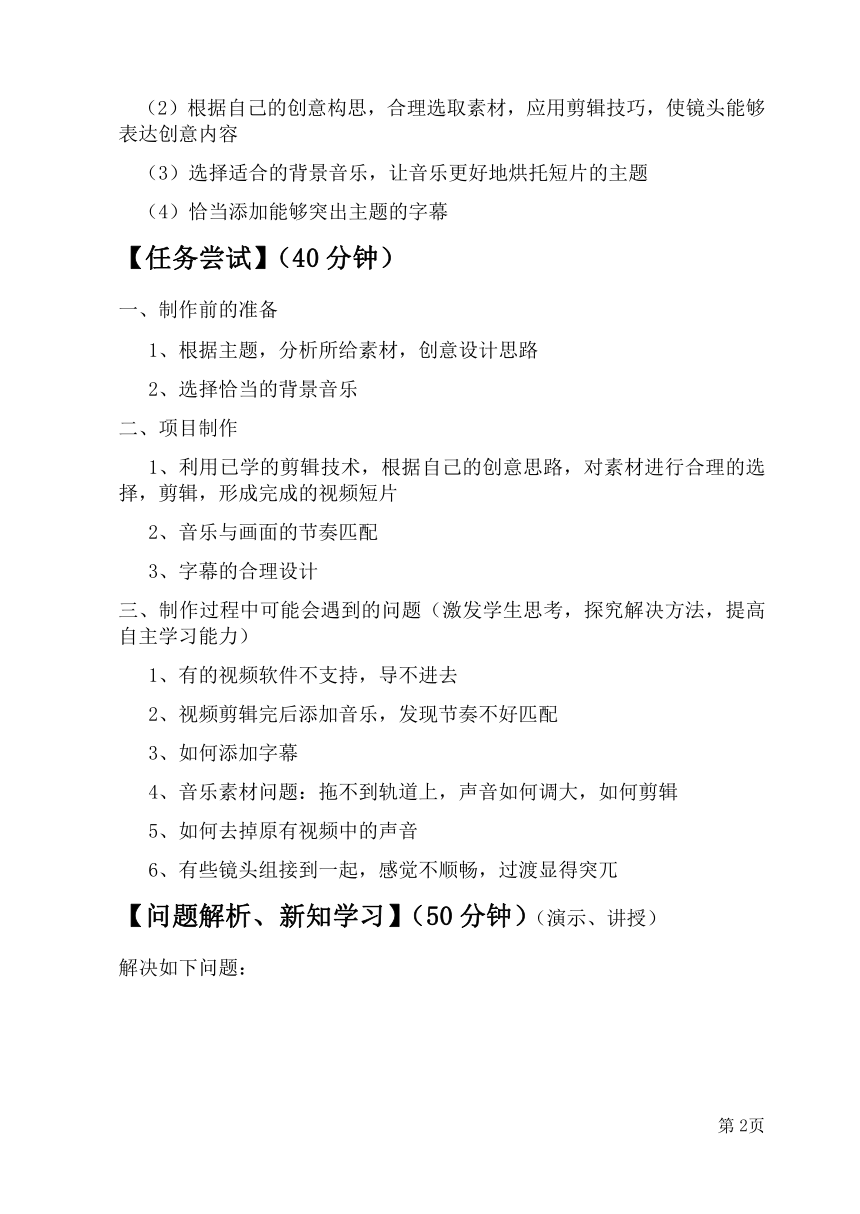 （2）根据自己的创意构思，合理选取素材，应用剪辑技巧，使镜头能够表达创意内容

（3）选择适合的背景音乐，让音乐更好地烘托短片的主题

（4）恰当添加能够突出主题的字幕

【任务尝试】（40 分钟）

一、制作前的准备

1、根据主题，分析所给素材，创意设计思路

2、选择恰当的背景音乐

二、项目制作

1、利用已学的剪辑技术，根据自己的创意思路，对素材进行合理的选择，剪辑，形成完成的视频短片

2、音乐与画面的节奏匹配

3、字幕的合理设计

三、制作过程中可能会遇到的问题（激发学生思考，探究解决方法，提高自主学习能力）

1、有的视频软件不支持，导不进去

2、视频剪辑完后添加音乐，发现节奏不好匹配

3、如何添加字幕

4、音乐素材问题：拖不到轨道上，声音如何调大，如何剪辑

5、如何去掉原有视频中的声音

6、有些镜头组接到一起，感觉不顺畅，过渡显得突兀

【问题解析、新知学习】（50 分钟）（演示、讲授）

解决如下问题：

第 2页